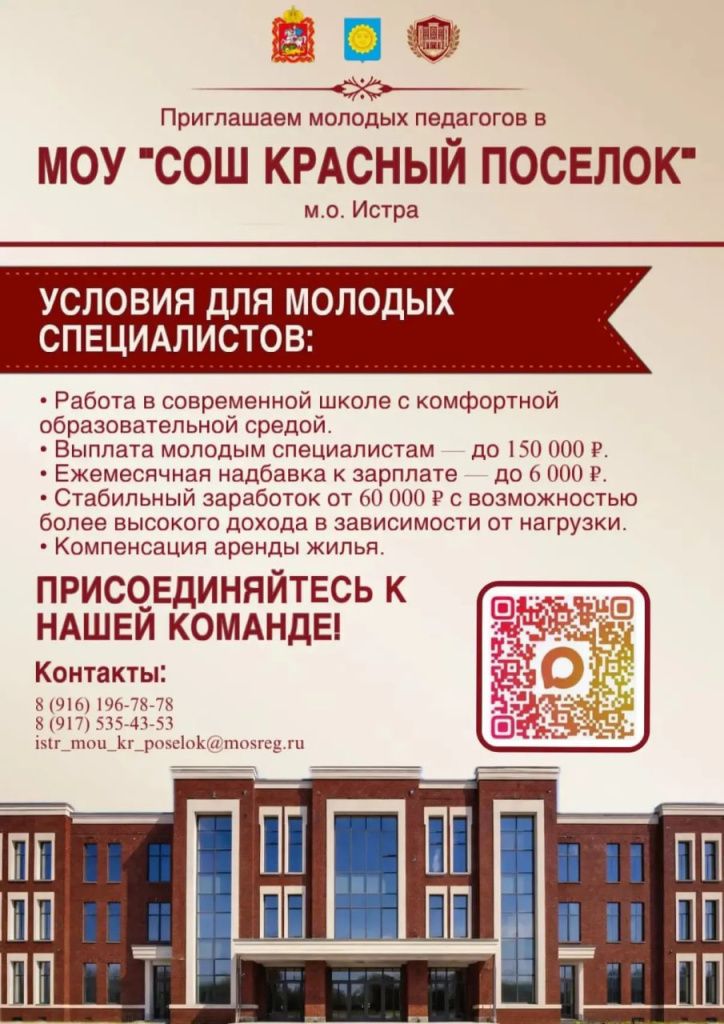 Приглашаем молодых педагогов в

МОУ "СОШ КРАСНЫЙ ПОСЕЛОК"

м.о. Истра

УСЛОВИЯ ДЛЯ МОЛОДЫХ СПЕЦИАЛИСТОВ:

• Работа в современной школе с комфортной образовательной средой.
• Выплата молодым специалистам — до 150 000 ₽.
• Ежемесячная надбавка к зарплате — до 6 000 ₽.
• Стабильный заработок от 60 000 ₽ с возможностью более высокого дохода в зависимости от нагрузки.
• Компенсация аренды жилья.

ПРИСОЕДИНЯЙТЕСЬ К НАШЕЙ КОМАНДЕ!

Контакты:
8 (916) 196-78-78
8 (917) 535-43-53
istr_mou_kr_poselok@mosreg.ru